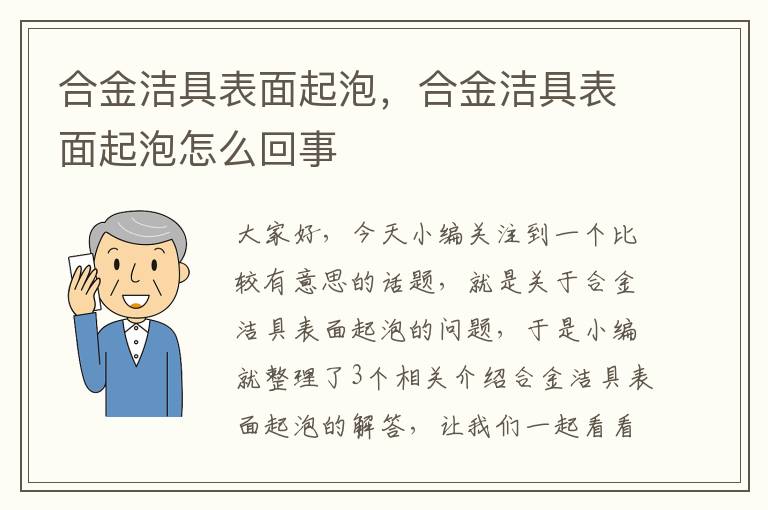 合金洁具表面起泡，合金洁具表面起泡怎么回事

大家好，今天小编关注到一个比较有意思的话题，就是关于合金洁具表面起泡的问题，于是小编就整理了3个相关介绍合金洁具表面起泡的解答，让我们一起看看